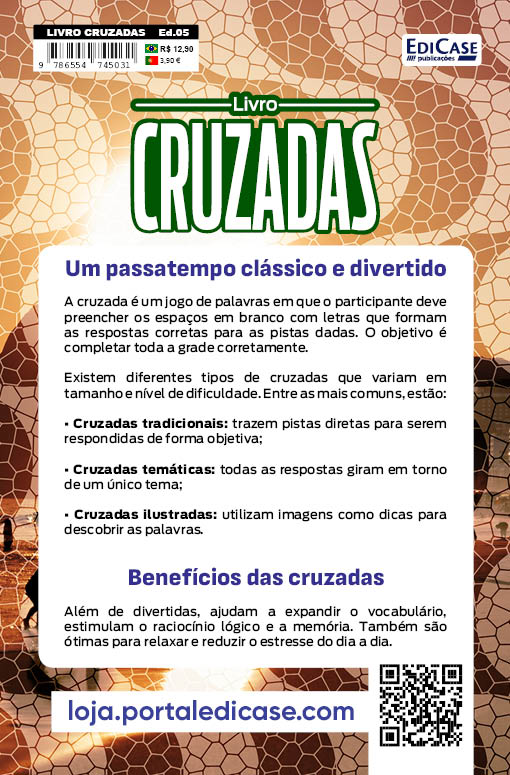 LIVRO CRUZADAS Ed.05

9 786554 745031

R$ 12,90
3,90 €

EDICASE publicações

Livro
CRUZADAS

Um passatempo clássico e divertido

A cruzada é um jogo de palavras em que o participante deve preencher os espaços em branco com letras que formam as respostas corretas para as pistas dadas. O objetivo é completar toda a grade corretamente.

Existem diferentes tipos de cruzadas que variam em tamanho e nível de dificuldade. Entre as mais comuns, estão:

• Cruzadas tradicionais: trazem pistas diretas para serem respondidas de forma objetiva;

• Cruzadas temáticas: todas as respostas giram em torno de um único tema;

• Cruzadas ilustradas: utilizam imagens como dicas para descobrir as palavras.

Benefícios das cruzadas

Além de divertidas, ajudam a expandir o vocabulário, estimulam o raciocínio lógico e a memória. Também são ótimas para relaxar e reduzir o estresse do dia a dia.

loja.portaledicase.com